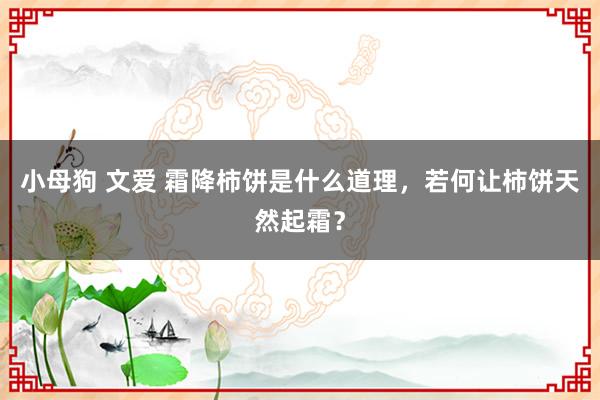 小母狗 文爱 霜降柿饼是什么道理，若何让柿饼天然起霜？